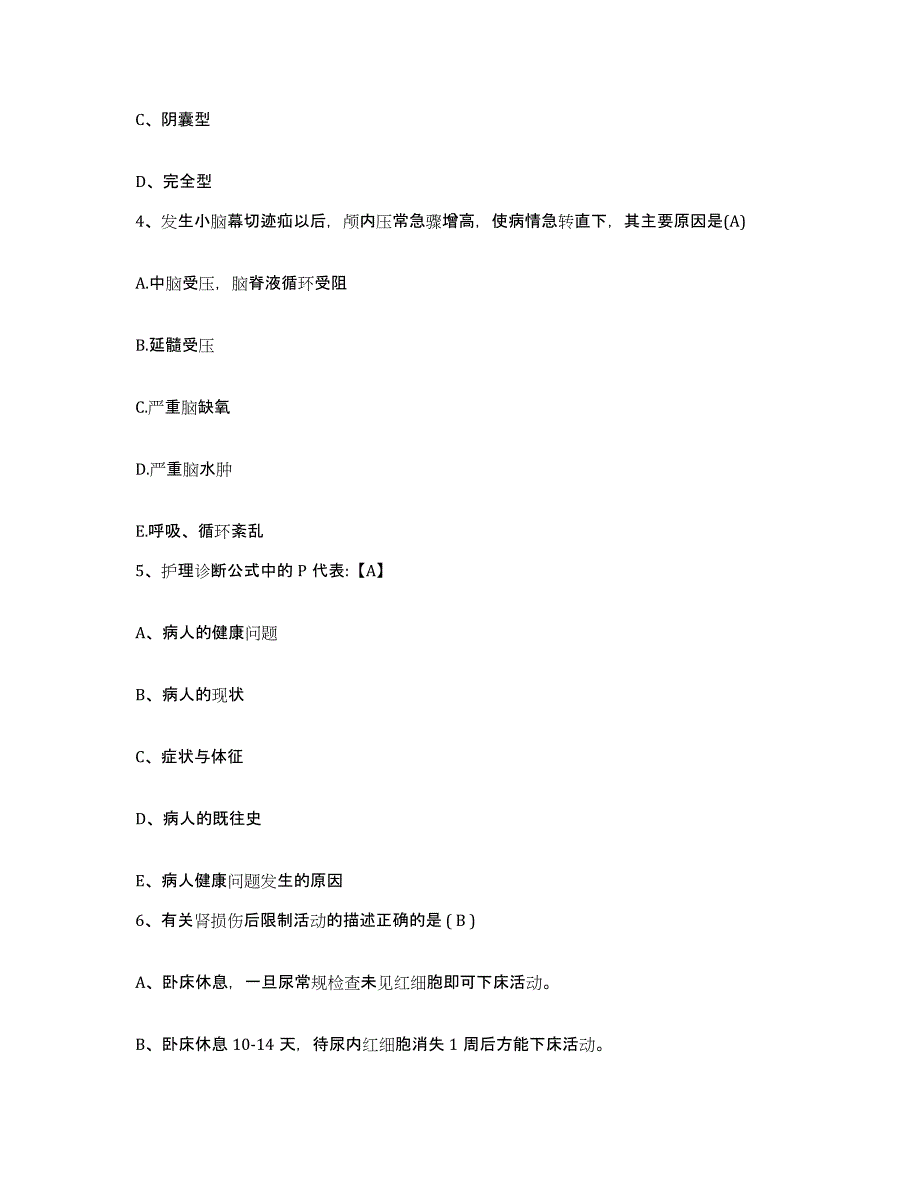 C、阴囊型

D、完全型

4、发生小脑幕切迹疝以后，颅内压常急骤增高，使病情急转直下，其主要原因是(A)

A.中脑受压，脑脊液循环受阻

B.延髓受压

C.严重脑缺氧

D.严重脑水肿

E.呼吸、循环紊乱

5、护理诊断公式中的 P 代表:【A】

A、病人的健康问题

B、病人的现状

C、症状与体征

D、病人的既往史

E、病人健康问题发生的原因

6、有关肾损伤后限制活动的描述正确的是 ( B )

A、卧床休息，一旦尿常规检查未见红细胞即可下床活动。

B、卧床休息 10-14 天，待尿内红细胞消失 1 周后方能下床活动。